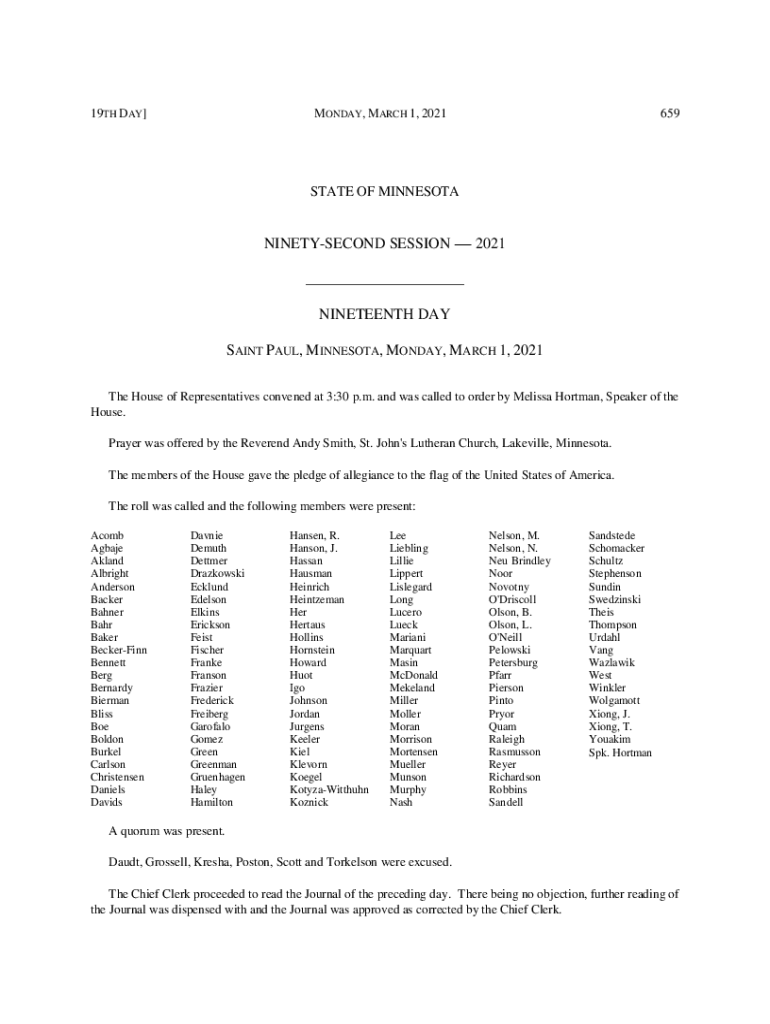 19TH DAY]	MONDAY, MARCH 1, 2021	659

STATE OF MINNESOTA

NINETY-SECOND SESSION — 2021

NINETEENTH DAY

SAINT PAUL, MINNESOTA, MONDAY, MARCH 1, 2021

The House of Representatives convened at 3:30 p.m. and was called to order by Melissa Hortman, Speaker of the House.

Prayer was offered by the Reverend Andy Smith, St. John's Lutheran Church, Lakeville, Minnesota.

The members of the House gave the pledge of allegiance to the flag of the United States of America.

The roll was called and the following members were present:

Acomb
Agbaje
Akland
Albright
Anderson
Backer
Bahner
Bahr
Baker
Becker-Finn
Bennett
Berg
Bernardy
Bierman
Bliss
Boe
Boldon
Burkel
Carlson
Christensen
Daniels
Davids

Davnie
Demuth
Dettmer
Drazkowski
Ecklund
Edelson
Elkins
Erickson
Feist
Fischer
Franke
Franson
Frazier
Frederick
Freiberg
Garofalo
Gomez
Green
Greenman
Gruenhagen
Haley
Hamilton

Hansen, R.
Hanson, J.
Hassan
Hausman
Heinrich
Heintzeman
Her
Hertaus
Hollins
Hornstein
Howard
Huot
Igo
Johnson
Jordan
Jurgens
Keeler
Kiel
Klevorn
Koegel
Kotyza-Witthuhn
Koznick

Lee
Liebling
Lillie
Lippert
Lislegard
Long
Lucero
Lueck
Mariani
Marquart
Masin
McDonald
Mekeland
Miller
Moller
Moran
Morrison
Mortensen
Mueller
Munson
Murphy
Nash

Nelson, M.
Nelson, N.
Neu Brindley
Noor
Novotny
O'Driscoll
Olson, B.
Olson, L.
O'Neill
Pelowski
Petersburg
Pfarr
Pierson
Pinto
Pryor
Quam
Raleigh
Rasmusson
Reyer
Richardson
Robbins
Sandell

Sandstede
Schomacker
Schultz
Stephenson
Sundin
Swedzinski
Theis
Thompson
Urdahl
Vang
Wazlawik
West
Winkler
Wolgamott
Xiong, J.
Xiong, T.
Youakim
Spk. Hortman

A quorum was present.

Daudt, Grossell, Kresha, Poston, Scott and Torkelson were excused.

The Chief Clerk proceeded to read the Journal of the preceding day. There being no objection, further reading of the Journal was dispensed with and the Journal was approved as corrected by the Chief Clerk.